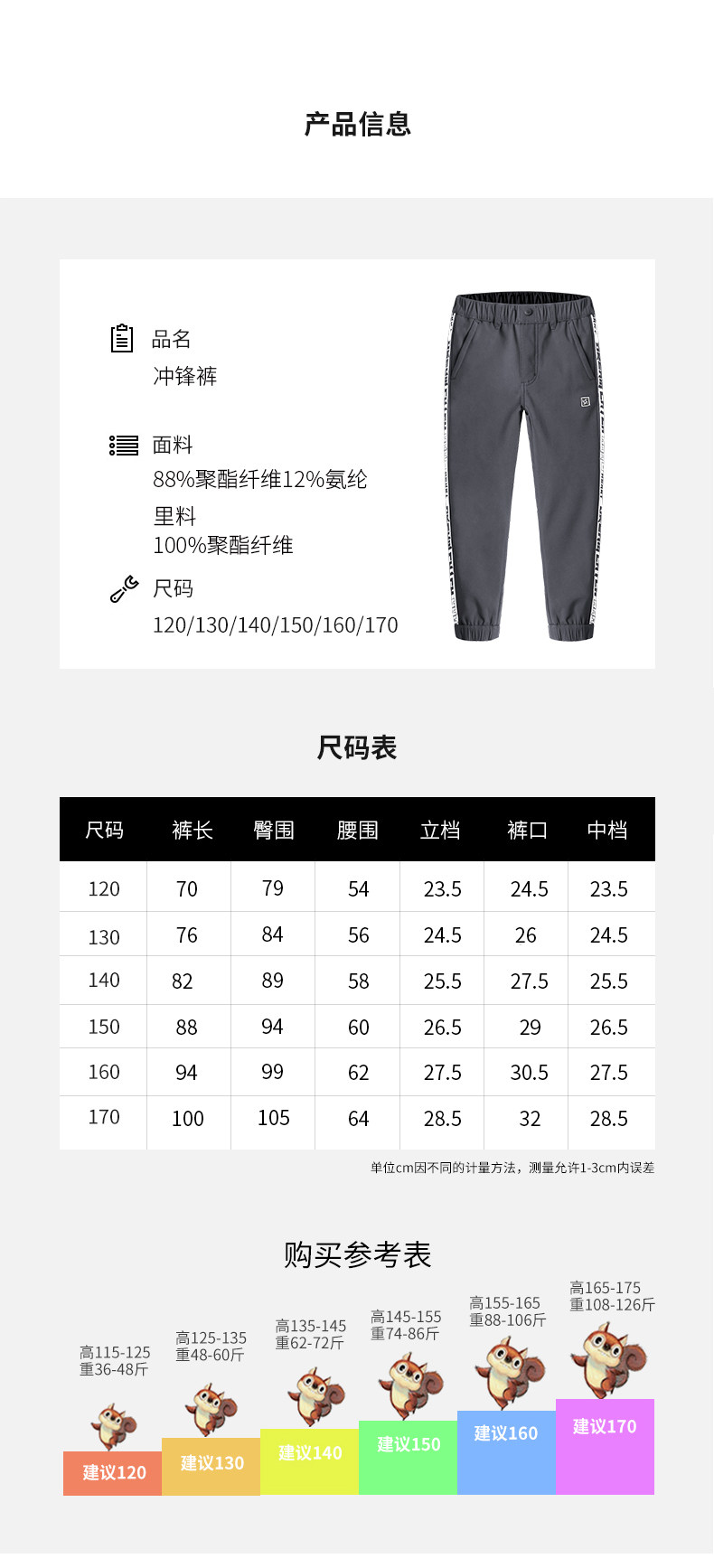 产品信息

品名
冲锋裤

面料
88%聚酯纤维12%氨纶
里料
100%聚酯纤维

尺码
120/130/140/150/160/170

尺码表

| 尺码 | 裤长 | 臀围 | 腰围 | 立档 | 裤口 | 中档 |
|---|---|---|---|---|---|---|
| 120 | 70 | 79 | 54 | 23.5 | 24.5 | 23.5 |
| 130 | 76 | 84 | 56 | 24.5 | 26 | 24.5 |
| 140 | 82 | 89 | 58 | 25.5 | 27.5 | 25.5 |
| 150 | 88 | 94 | 60 | 26.5 | 29 | 26.5 |
| 160 | 94 | 99 | 62 | 27.5 | 30.5 | 27.5 |
| 170 | 100 | 105 | 64 | 28.5 | 32 | 28.5 |

单位cm因不同的计量方法，测量允许1-3cm内误差

购买参考表

高115-125
重36-48斤
建议120

高125-135
重48-60斤
建议130

高135-145
重62-72斤
建议140

高145-155
重74-86斤
建议150

高155-165
重88-106斤
建议160

高165-175
重108-126斤
建议170